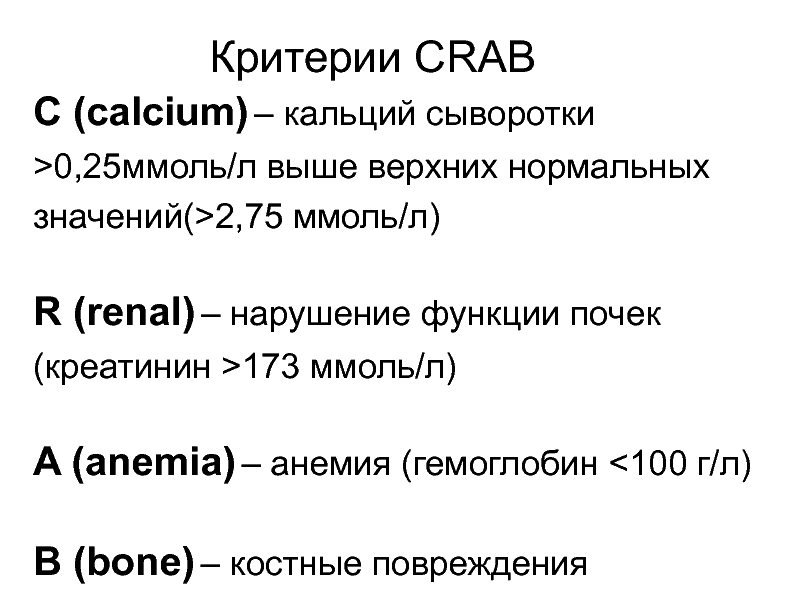 Критерии CRAB

C (calcium) – кальций сыворотки >0,25ммоль/л выше верхних нормальных значений(>2,75 ммоль/л)

R (renal) – нарушение функции почек (креатинин >173 ммоль/л)

A (anemia) – анемия (гемоглобин <100 г/л)

B (bone) – костные повреждения